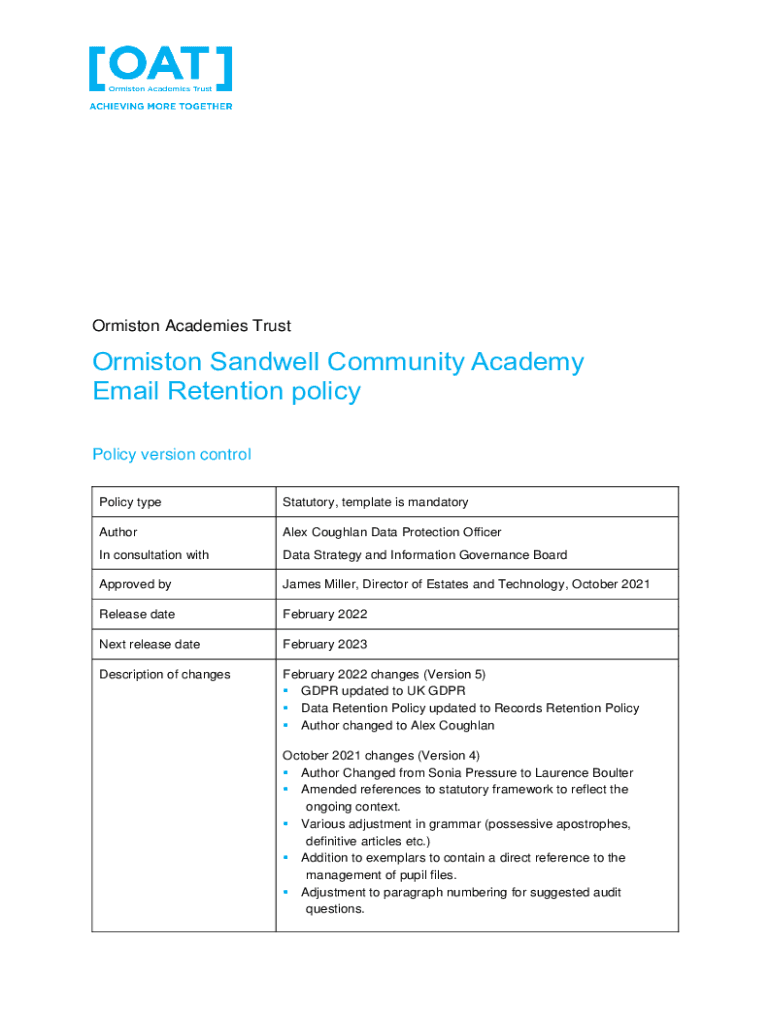 [OAT]
Ormiston Academies Trust
ACHIEVING MORE TOGETHER

Ormiston Academies Trust

Ormiston Sandwell Community Academy
Email Retention policy

Policy version control

| Policy type | Statutory, template is mandatory |
|---|---|
| Author<br>In consultation with | Alex Coughlan Data Protection Officer<br>Data Strategy and Information Governance Board |
| Approved by | James Miller, Director of Estates and Technology, October 2021 |
| Release date | February 2022 |
| Next release date | February 2023 |
| Description of changes | February 2022 changes (Version 5)<br>▪ GDPR updated to UK GDPR<br>▪ Data Retention Policy updated to Records Retention Policy<br>▪ Author changed to Alex Coughlan<br><br>October 2021 changes (Version 4)<br>▪ Author Changed from Sonia Pressure to Laurence Boulter<br>▪ Amended references to statutory framework to reflect the ongoing context.<br>▪ Various adjustment in grammar (possessive apostrophes, definitive articles etc.)<br>▪ Addition to exemplars to contain a direct reference to the management of pupil files.<br>▪ Adjustment to paragraph numbering for suggested audit questions. |